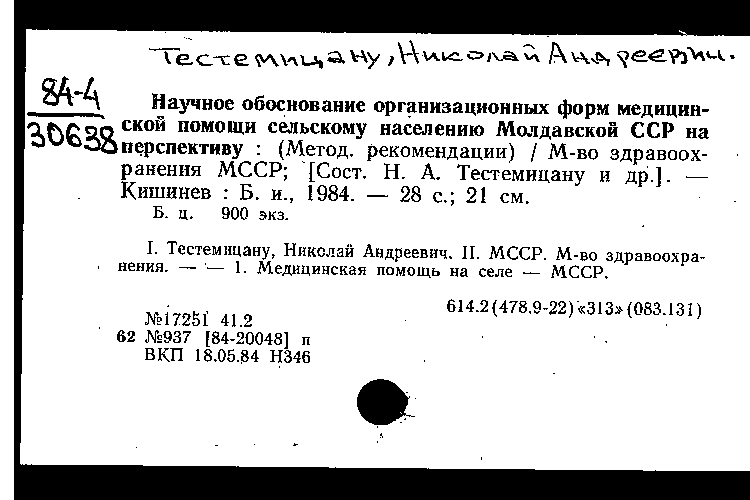 Тестемицану, Николай Андреевич.

84-4
30638

Научное обоснование организационных форм медицинской помощи сельскому населению Молдавской ССР на перспективу : (Метод. рекомендации) / М-во здравоохранения МССР; [Сост. Н. А. Тестемицану и др.]. — Кишинев : Б. и., 1984. — 28 с.; 21 см.
Б. ц. 900 экз.

I. Тестемицану, Николай Андреевич. II. МССР. М-во здравоохранения. — — 1. Медицинская помощь на селе — МССР.

614.2(478.9-22)«313»(083.131)

№17251 41.2
62 №937 [84-20048] п
ВКП 18.05.84 Н346